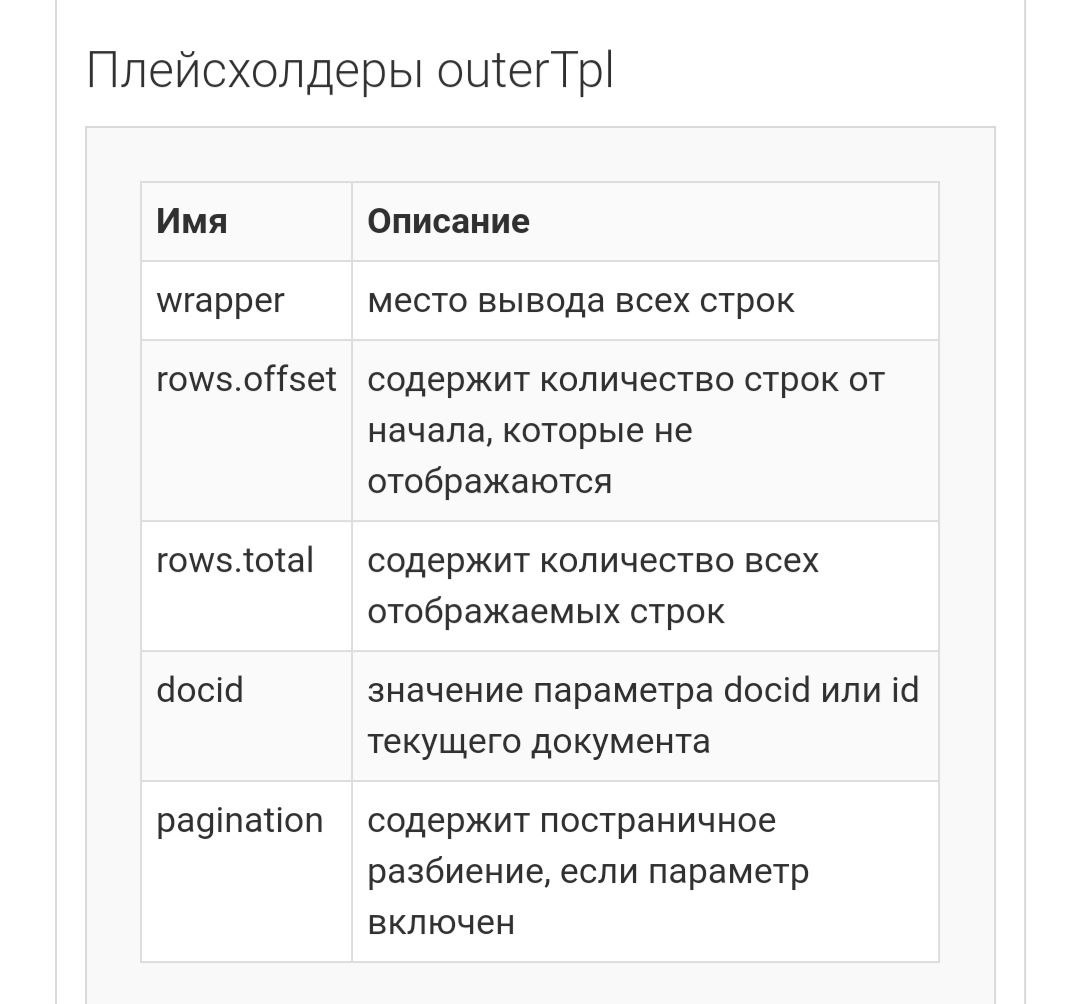 Плейсхолдеры outerTpl

| Имя | Описание |
|---|---|
| wrapper | место вывода всех строк |
| rows.offset | содержит количество строк от начала, которые не отображаются |
| rows.total | содержит количество всех отображаемых строк |
| docid | значение параметра docid или id текущего документа |
| pagination | содержит постраничное разбиение, если параметр включен |